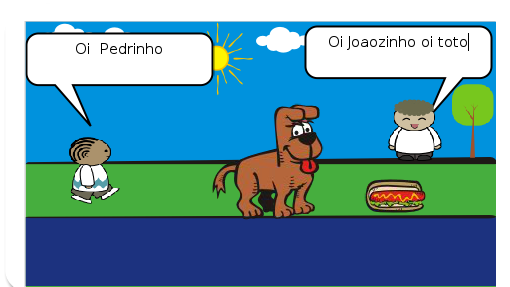 Oi Pedrinho

Oi Joaozinho oi toto